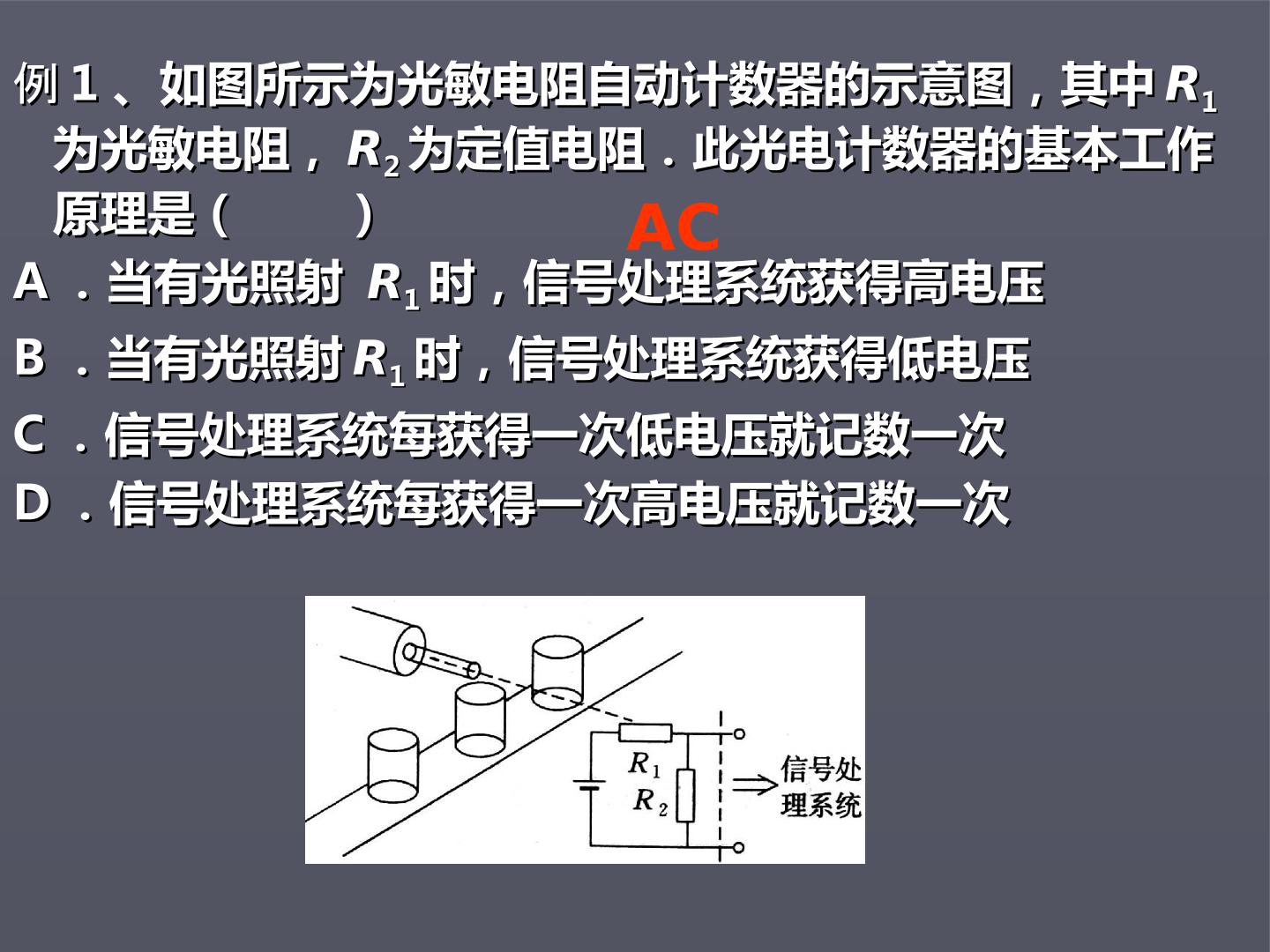 例1、如图所示为光敏电阻自动计数器的示意图，其中$R_1$为光敏电阻，$R_2$为定值电阻．此光电计数器的基本工作原理是（ ）

AC

A．当有光照射$R_1$时，信号处理系统获得高电压

B．当有光照射$R_1$时，信号处理系统获得低电压

C．信号处理系统每获得一次低电压就记数一次

D．信号处理系统每获得一次高电压就记数一次

$R_1$
$R_2$
信号处理系统